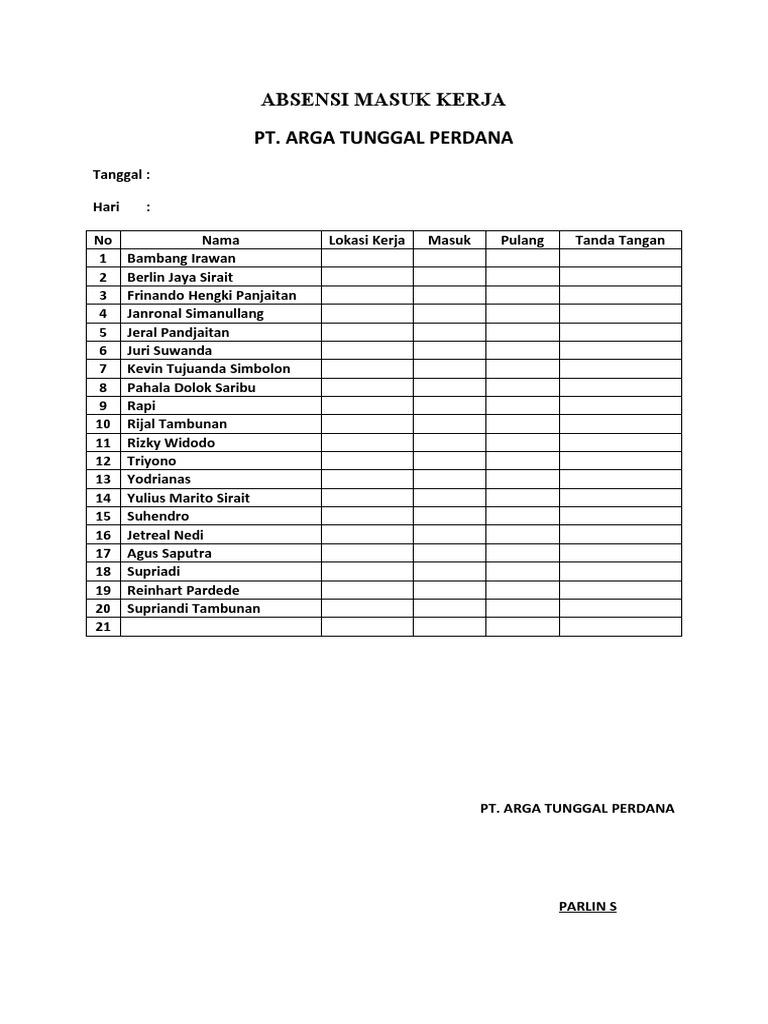 ABSENSI MASUK KERJA

PT. ARGA TUNGGAL PERDANA

Tanggal :

Hari :

| No | Nama | Lokasi Kerja | Masuk | Pulang | Tanda Tangan |
|---|---|---|---|---|---|
| 1 | Bambang Irawan | | | | |
| 2 | Berlin Jaya Sirait | | | | |
| 3 | Frinando Hengki Panjaitan | | | | |
| 4 | Janronal Simanullang | | | | |
| 5 | Jeral Pandjaitan | | | | |
| 6 | Juri Suwanda | | | | |
| 7 | Kevin Tujuanda Simbolon | | | | |
| 8 | Pahala Dolok Saribu | | | | |
| 9 | Rapi | | | | |
| 10 | Rijal Tambunan | | | | |
| 11 | Rizky Widodo | | | | |
| 12 | Triyono | | | | |
| 13 | Yodrianas | | | | |
| 14 | Yulius Marito Sirait | | | | |
| 15 | Suhendro | | | | |
| 16 | Jetreal Nedi | | | | |
| 17 | Agus Saputra | | | | |
| 18 | Supriadi | | | | |
| 19 | Reinhart Pardede | | | | |
| 20 | Supriandi Tambunan | | | | |
| 21 | | | | | |

PT. ARGA TUNGGAL PERDANA

PARLIN S